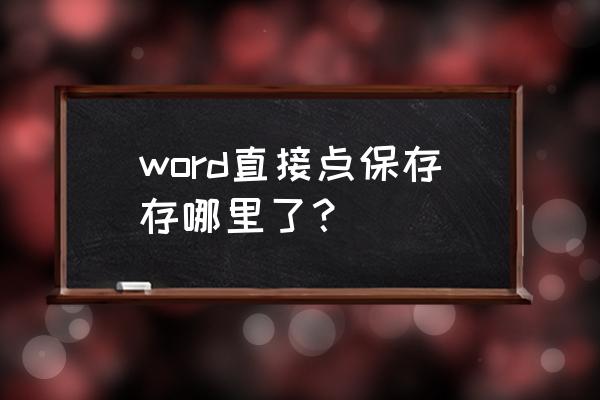 word直接点保存存哪里了？